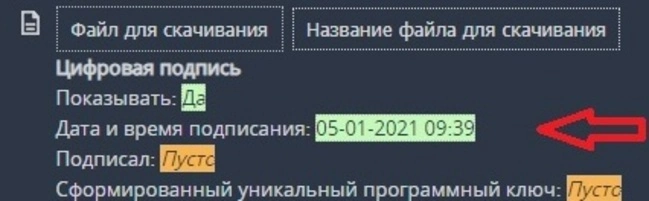 Файл для скачивания
Название файла для скачивания

Цифровая подпись
Показывать: Да
Дата и время подписания: 05-01-2021 09:39
Подписал: Пусто
Сформированный уникальный программный ключ: Пусто